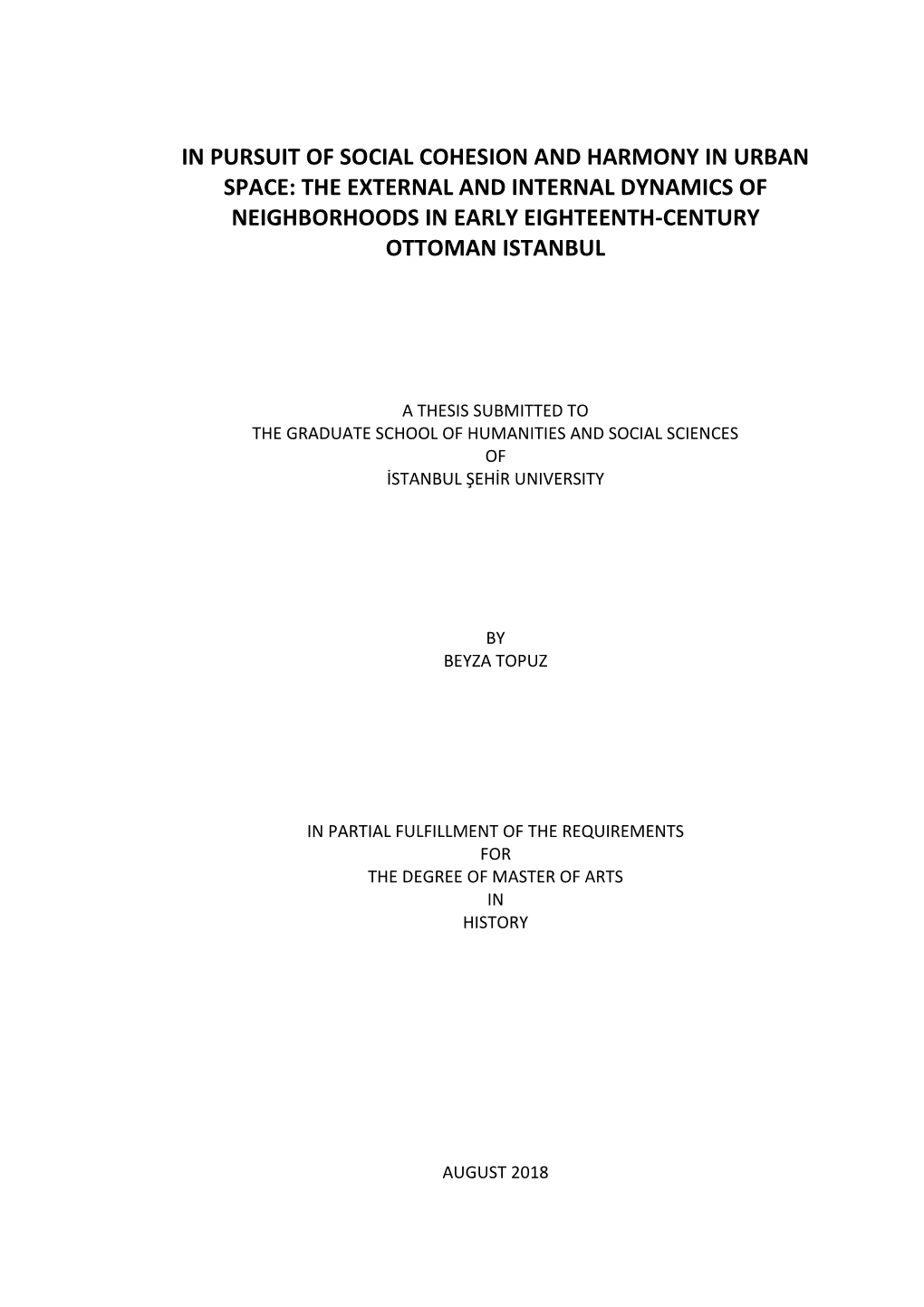 IN PURSUIT OF SOCIAL COHESION AND HARMONY IN URBAN SPACE: THE EXTERNAL AND INTERNAL DYNAMICS OF NEIGHBORHOODS IN EARLY EIGHTEENTH-CENTURY OTTOMAN ISTANBUL

A THESIS SUBMITTED TO
THE GRADUATE SCHOOL OF HUMANITIES AND SOCIAL SCIENCES
OF
İSTANBUL ŞEHİR UNIVERSITY

BY
BEYZA TOPUZ

IN PARTIAL FULFILLMENT OF THE REQUIREMENTS
FOR
THE DEGREE OF MASTER OF ARTS
IN
HISTORY

AUGUST 2018